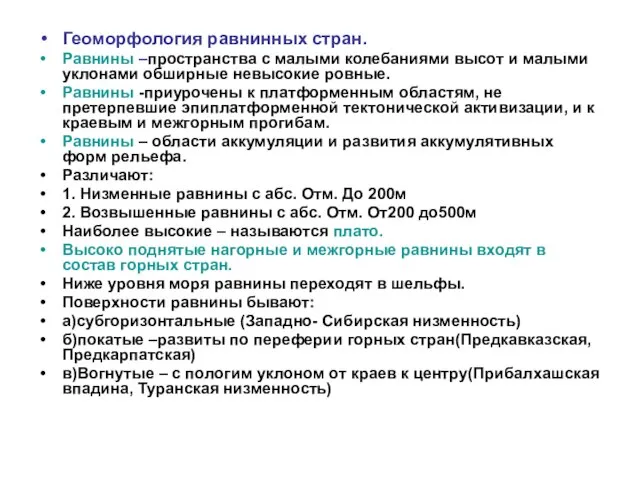 • Геоморфология равнинных стран.
• Равнины –пространства с малыми колебаниями высот и малыми уклонами обширные невысокие ровные.
• Равнины -приурочены к платформенным областям, не претерпевшие эпиплатформенной тектонической активизации, и к краевым и межгорным прогибам.
• Равнины – области аккумуляции и развития аккумулятивных форм рельефа.
• Различают:
• 1. Низменные равнины с абс. Отм. До 200м
• 2. Возвышенные равнины с абс. Отм. От200 до500м
• Наиболее высокие – называются плато.
• Высоко поднятые нагорные и межгорные равнины входят в состав горных стран.
• Ниже уровня моря равнины переходят в шельфы.
• Поверхности равнины бывают:
• а)субгоризонтальные (Западно- Сибирская низменность)
• б)покатые –развиты по переферии горных стран(Предкавказская, Предкарпатская)
• в)Вогнутые – с пологим уклоном от краев к центру(Прибалхашская впадина, Туранская низменность)